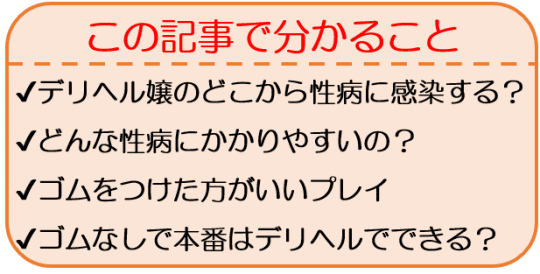 この記事で分かること

✔デリヘル嬢のどこから性病に感染する？

✔どんな性病にかかりやすいの？

✔ゴムをつけた方がいいプレイ

✔ゴムなしで本番はデリヘルでできる？